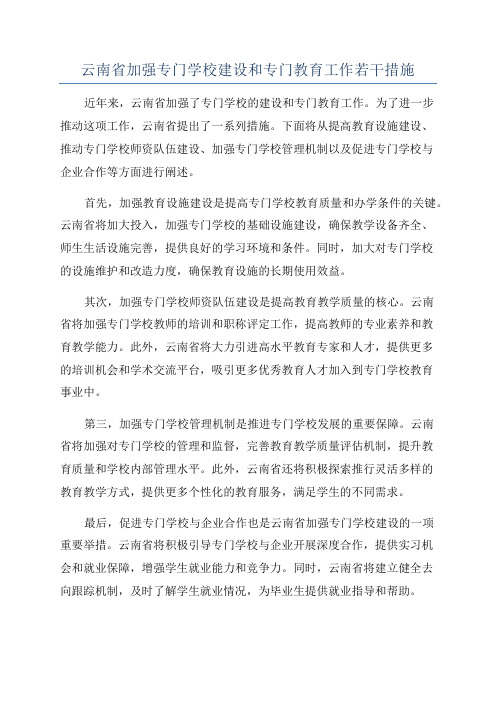 云南省加强专门学校建设和专门教育工作若干措施

近年来，云南省加强了专门学校的建设和专门教育工作。为了进一步推动这项工作，云南省提出了一系列措施。下面将从提高教育设施建设、推动专门学校师资队伍建设、加强专门学校管理机制以及促进专门学校与企业合作等方面进行阐述。

首先，加强教育设施建设是提高专门学校教育质量和办学条件的关键。云南省将加大投入，加强专门学校的基础设施建设，确保教学设备齐全、师生生活设施完善，提供良好的学习环境和条件。同时，加大对专门学校的设施维护和改造力度，确保教育设施的长期使用效益。

其次，加强专门学校师资队伍建设是提高教育教学质量的核心。云南省将加强专门学校教师的培训和职称评定工作，提高教师的专业素养和教育教学能力。此外，云南省将大力引进高水平教育专家和人才，提供更多的培训机会和学术交流平台，吸引更多优秀教育人才加入到专门学校教育事业中。

第三，加强专门学校管理机制是推进专门学校发展的重要保障。云南省将加强对专门学校的管理和监督，完善教育教学质量评估机制，提升教育质量和学校内部管理水平。此外，云南省还将积极探索推行灵活多样的教育教学方式，提供更多个性化的教育服务，满足学生的不同需求。

最后，促进专门学校与企业合作也是云南省加强专门学校建设的一项重要举措。云南省将积极引导专门学校与企业开展深度合作，提供实习机会和就业保障，增强学生就业能力和竞争力。同时，云南省将建立健全去向跟踪机制，及时了解学生就业情况，为毕业生提供就业指导和帮助。